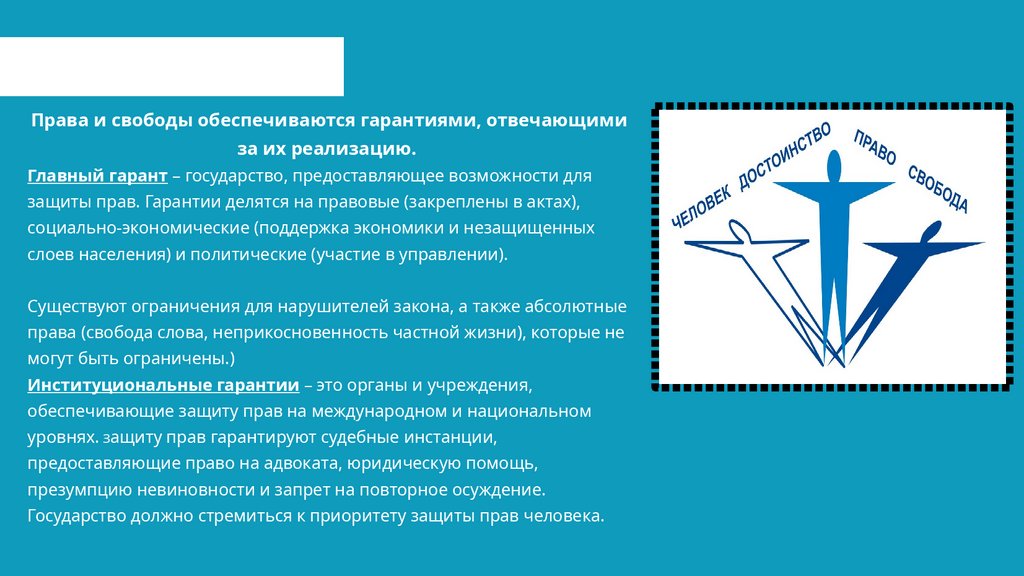 Права и свободы обеспечиваются гарантиями, отвечающими за их реализацию.

Главный гарант – государство, предоставляющее возможности для защиты прав. Гарантии делятся на правовые (закреплены в актах), социально-экономические (поддержка экономики и незащищенных слоев населения) и политические (участие в управлении).

Существуют ограничения для нарушителей закона, а также абсолютные права (свобода слова, неприкосновенность частной жизни), которые не могут быть ограничены.)
Институциональные гарантии – это органы и учреждения, обеспечивающие защиту прав на международном и национальном уровнях. защиту прав гарантируют судебные инстанции, предоставляющие право на адвоката, юридическую помощь, презумпцию невиновности и запрет на повторное осуждение. Государство должно стремиться к приоритету защиты прав человека.

ЧЕЛОВЕК ДОСТОИНСТВО ПРАВО СВОБОДА